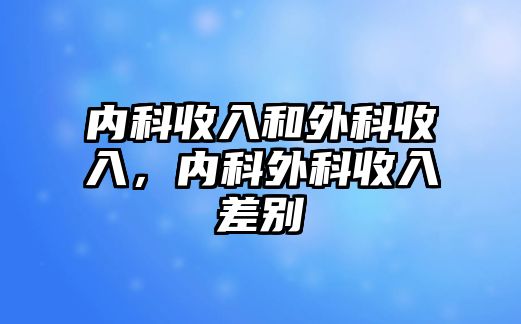 内科收入和外科收入，内科外科收入差别